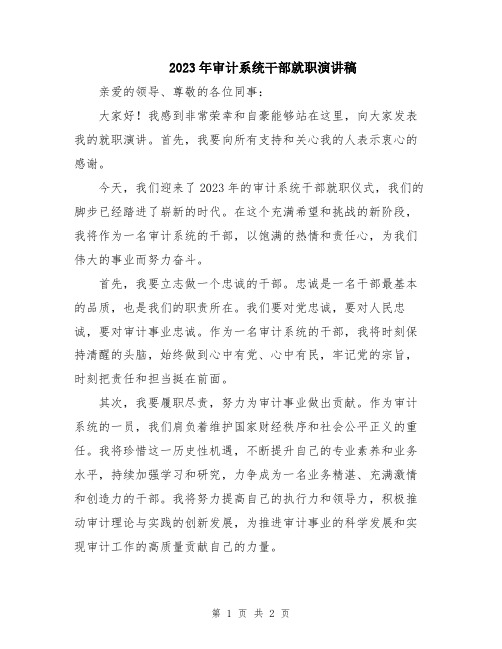 2023年审计系统干部就职演讲稿

亲爱的领导、尊敬的各位同事：

大家好！我感到非常荣幸和自豪能够站在这里，向大家发表我的就职演讲。首先，我要向所有支持和关心我的人表示衷心的感谢。

今天，我们迎来了2023年的审计系统干部就职仪式，我们的脚步已经踏进了崭新的时代。在这个充满希望和挑战的新阶段，我将作为一名审计系统的干部，以饱满的热情和责任心，为我们伟大的事业而努力奋斗。

首先，我要立志做一个忠诚的干部。忠诚是一名干部最基本的品质，也是我们的职责所在。我们要对党忠诚，要对人民忠诚，要对审计事业忠诚。作为一名审计系统的干部，我将时刻保持清醒的头脑，始终做到心中有党、心中有民，牢记党的宗旨，时刻把责任和担当挺在前面。

其次，我要履职尽责，努力为审计事业做出贡献。作为审计系统的一员，我们肩负着维护国家财经秩序和社会公平正义的重任。我将珍惜这一历史性机遇，不断提升自己的专业素养和业务水平，持续加强学习和研究，力争成为一名业务精湛、充满激情和创造力的干部。我将努力提高自己的执行力和领导力，积极推动审计理论与实践的创新发展，为推进审计事业的科学发展和实现审计工作的高质量贡献自己的力量。

第 1 页 共 2 页